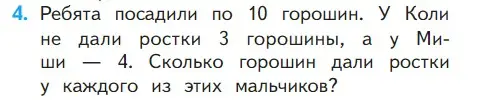 4. Ребята посадили по 10 горошин. У Коли не дали ростки 3 горошины, а у Миши — 4. Сколько горошин дали ростки у каждого из этих мальчиков?